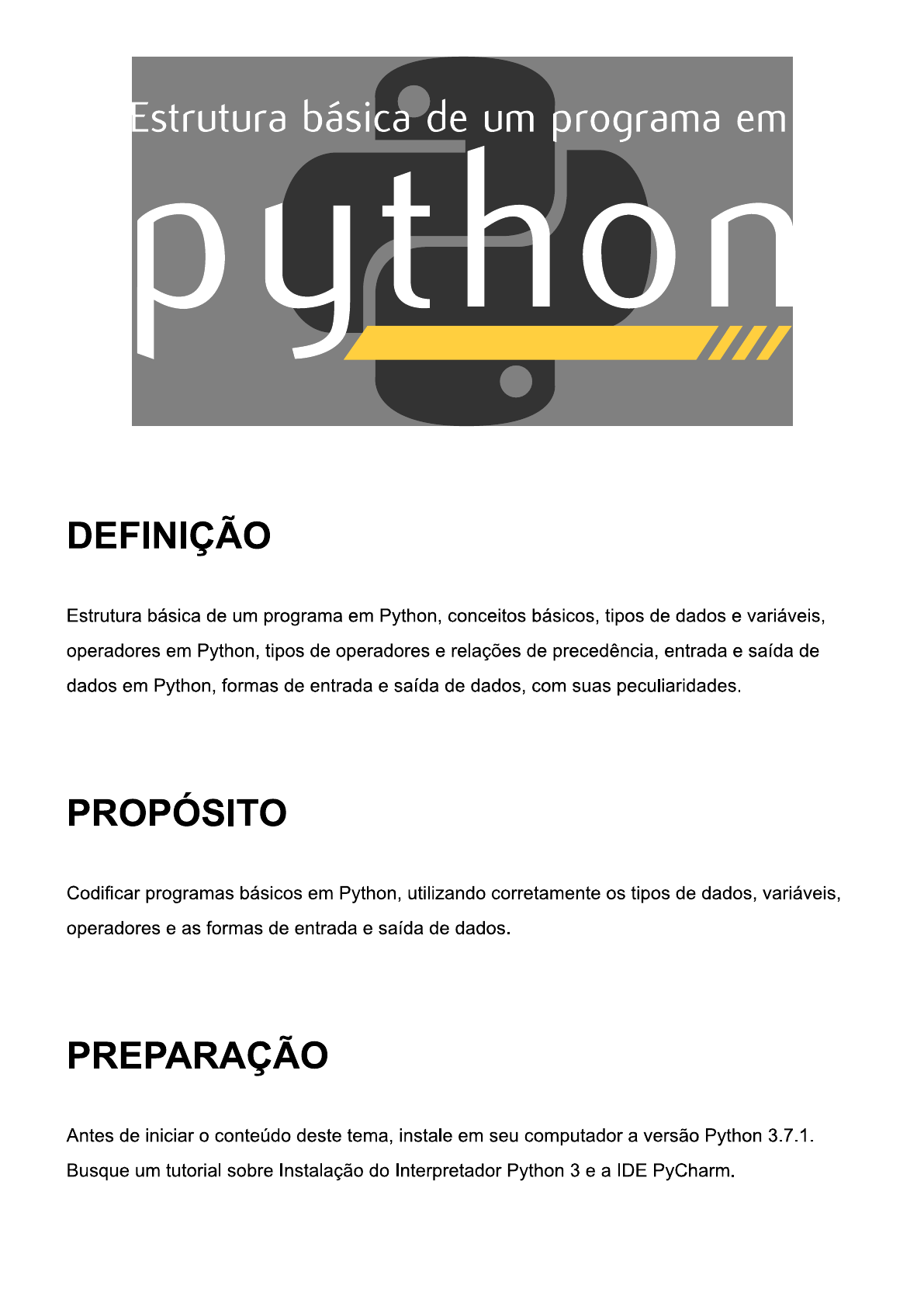 Estrutura básica de um programa em

python

DEFINIÇÃO

Estrutura básica de um programa em Python, conceitos básicos, tipos de dados e variáveis, operadores em Python, tipos de operadores e relações de precedência, entrada e saída de dados em Python, formas de entrada e saída de dados, com suas peculiaridades.

PROPÓSITO

Codificar programas básicos em Python, utilizando corretamente os tipos de dados, variáveis, operadores e as formas de entrada e saída de dados.

PREPARAÇÃO

Antes de iniciar o conteúdo deste tema, instale em seu computador a versão Python 3.7.1. Busque um tutorial sobre Instalação do Interpretador Python 3 e a IDE PyCharm.